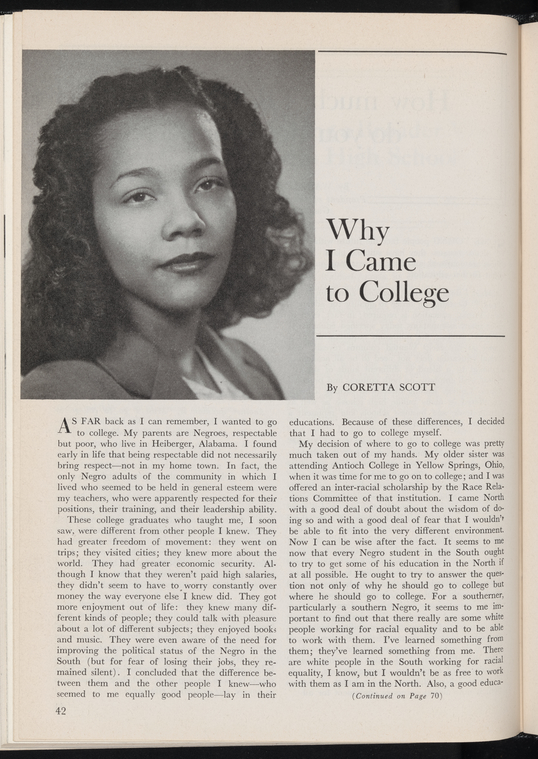 Why I Came to College

By CORETTA SCOTT

AS FAR back as I can remember, I wanted to go to college. My parents are Negroes, respectable but poor, who live in Heiberger, Alabama. I found early in life that being respectable did not necessarily bring respect—not in my home town. In fact, the only Negro adults of the community in which I lived who seemed to be held in general esteem were my teachers, who were apparently respected for their positions, their training, and their leadership ability.

These college graduates who taught me, I soon saw, were different from other people I knew. They had greater freedom of movement: they went on trips; they visited cities; they knew more about the world. They had greater economic security. Although I know that they weren't paid high salaries, they didn't seem to have to worry constantly over money the way everyone else I knew did. They got more enjoyment out of life: they knew many different kinds of people; they could talk with pleasure about a lot of different subjects; they enjoyed books and music. They were even aware of the need for improving the political status of the Negro in the South (but for fear of losing their jobs, they remained silent). I concluded that the difference between them and the other people I knew—who seemed to me equally good people—lay in their educations. Because of these differences, I decided that I had to go to college myself.

My decision of where to go to college was pretty much taken out of my hands. My older sister was attending Antioch College in Yellow Springs, Ohio, when it was time for me to go on to college; and I was offered an inter-racial scholarship by the Race Relations Committee of that institution. I came North with a good deal of doubt about the wisdom of doing so and with a good deal of fear that I wouldn't be able to fit into the very different environment. Now I can be wise after the fact. It seems to me now that every Negro student in the South ought to try to get some of his education in the North if at all possible. He ought to try to answer the question not only of why he should go to college but where he should go to college. For a southerner, particularly a southern Negro, it seems to me important to find out that there really are some white people working for racial equality and to be able to work with them. I've learned something from them; they've learned something from me. There are white people in the South working for racial equality, I know, but I wouldn't be as free to work with them as I am in the North. Also, a good educa-

(Continued on Page 70)

42